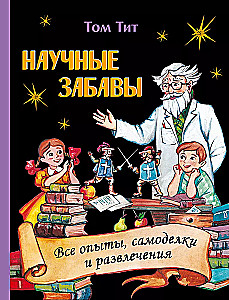 Том Тит

НАУЧНЫЕ ЗАБАВЫ

Все опыты, самоделки и развлечения